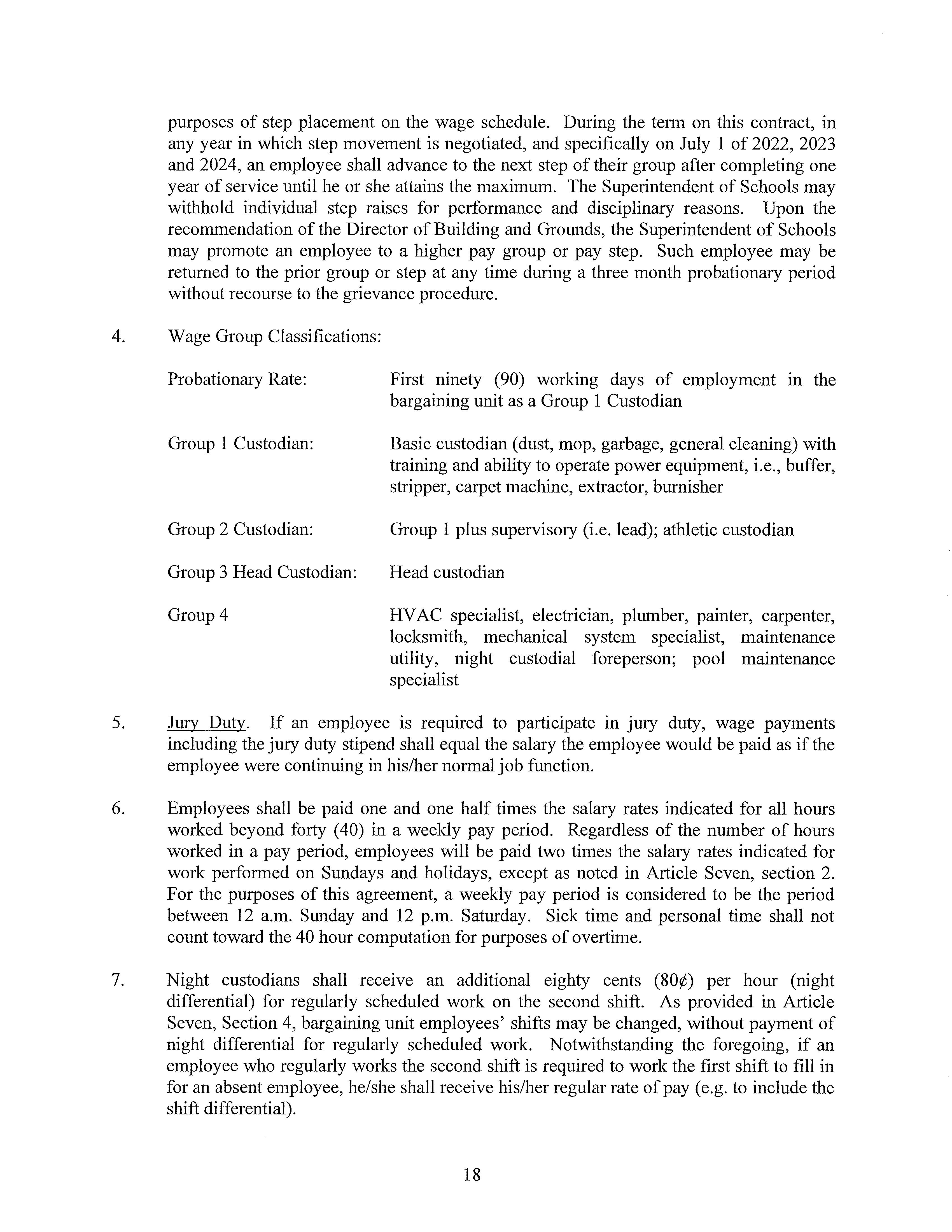 purposes of step placement on the wage schedule. During the term on this contract, in any year in which step movement is negotiated, and specifically on July 1 of 2022, 2023 and 2024, an employee shall advance to the next step of their group after completing one year of service until he or she attains the maximum. The Superintendent of Schools may withhold individual step raises for performance and disciplinary reasons. Upon the recommendation of the Director of Building and Grounds, the Superintendent of Schools may promote an employee to a higher pay group or pay step. Such employee may be returned to the prior group or step at any time during a three month probationary period without recourse to the grievance procedure.

4. Wage Group Classifications:

Probationary Rate: First ninety (90) working days of employment in the bargaining unit as a Group 1 Custodian

Group 1 Custodian: Basic custodian (dust, mop, garbage, general cleaning) with training and ability to operate power equipment, i.e., buffer, stripper, carpet machine, extractor, burnisher

Group 2 Custodian: Group 1 plus supervisory (i.e. lead); athletic custodian

Group 3 Head Custodian: Head custodian

Group 4 HVAC specialist, electrician, plumber, painter, carpenter, locksmith, mechanical system specialist, maintenance utility, night custodial foreperson; pool maintenance specialist

5. Jury Duty. If an employee is required to participate in jury duty, wage payments including the jury duty stipend shall equal the salary the employee would be paid as if the employee were continuing in his/her normal job function.

6. Employees shall be paid one and one half times the salary rates indicated for all hours worked beyond forty (40) in a weekly pay period. Regardless of the number of hours worked in a pay period, employees will be paid two times the salary rates indicated for work performed on Sundays and holidays, except as noted in Article Seven, section 2. For the purposes of this agreement, a weekly pay period is considered to be the period between 12 a.m. Sunday and 12 p.m. Saturday. Sick time and personal time shall not count toward the 40 hour computation for purposes of overtime.

7. Night custodians shall receive an additional eighty cents (80¢) per hour (night differential) for regularly scheduled work on the second shift. As provided in Article Seven, Section 4, bargaining unit employees' shifts may be changed, without payment of night differential for regularly scheduled work. Notwithstanding the foregoing, if an employee who regularly works the second shift is required to work the first shift to fill in for an absent employee, he/she shall receive his/her regular rate of pay (e.g. to include the shift differential).

18